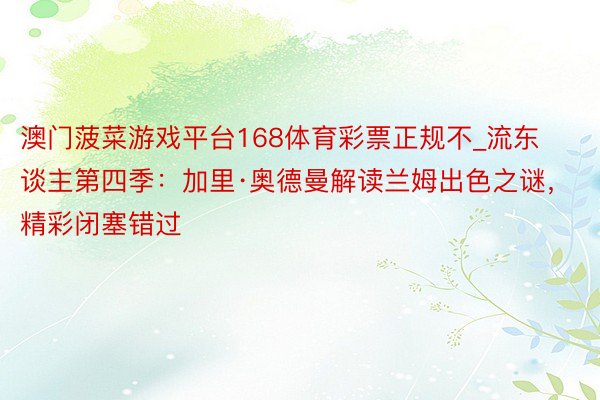 澳门菠菜游戏平台168体育彩票正规不_流东谈主第四季：加里·奥德曼解读兰姆出色之谜，精彩闭塞错过